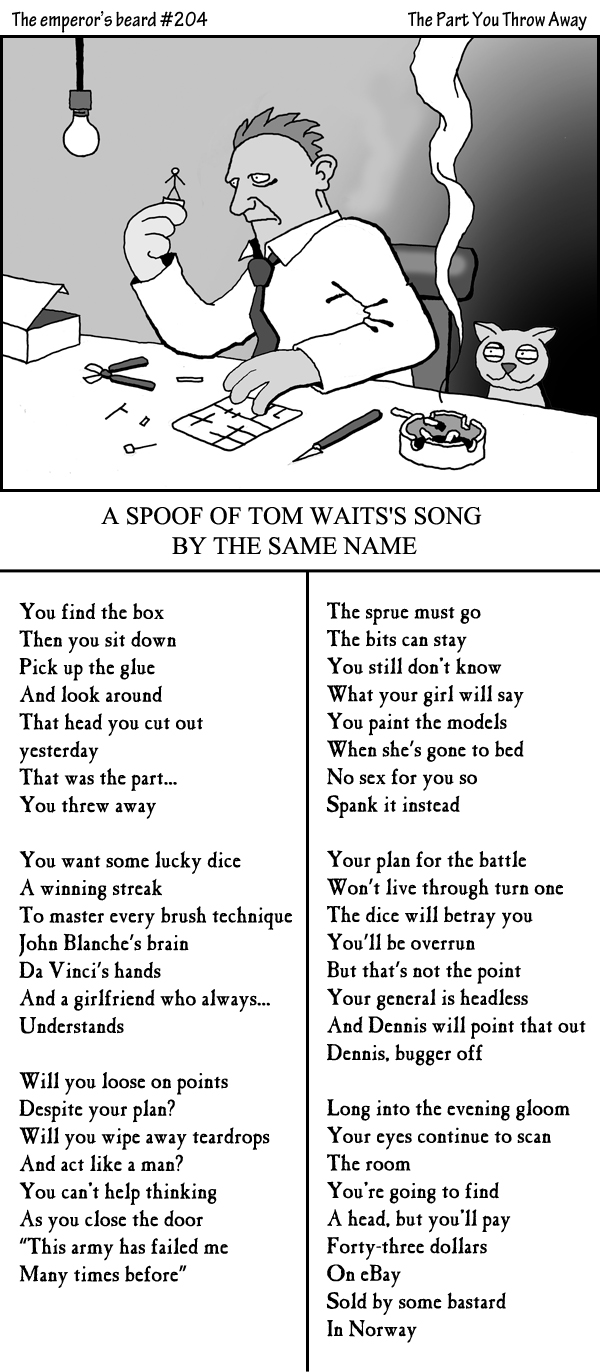 The emperor's beard #204

The Part You Throw Away

A SPOOF OF TOM WAITS'S SONG
BY THE SAME NAME

You find the box
Then you sit down
Pick up the glue
And look around
That head you cut out
yesterday
That was the part...
You threw away

You want some lucky dice
A winning streak
To master every brush technique
John Blanche's brain
Da Vinci's hands
And a girlfriend who always...
Understands

Will you loose on points
Despite your plan?
Will you wipe away teardrops
And act like a man?
You can't help thinking
As you close the door
"This army has failed me
Many times before"

The sprue must go
The bits can stay
You still don't know
What your girl will say
You paint the models
When she's gone to bed
No sex for you so
Spank it instead

Your plan for the battle
Won't live through turn one
The dice will betray you
You'll be overrun
But that's not the point
Your general is headless
And Dennis will point that out
Dennis, bugger off

Long into the evening gloom
Your eyes continue to scan
The room
You're going to find
A head, but you'll pay
Forty-three dollars
On eBay
Sold by some bastard
In Norway